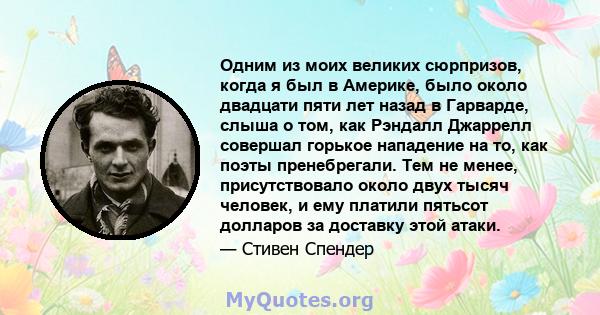 Одним из моих великих сюрпризов, когда я был в Америке, было около двадцати пяти лет назад в Гарварде, слыша о том, как Рэндалл Джаррелл совершал горькое нападение на то, как поэты пренебрегали. Тем не менее, присутствовало около двух тысяч человек, и ему платили пятьсот долларов за доставку этой атаки.

— Стивен Спендер

MyQuotes.org